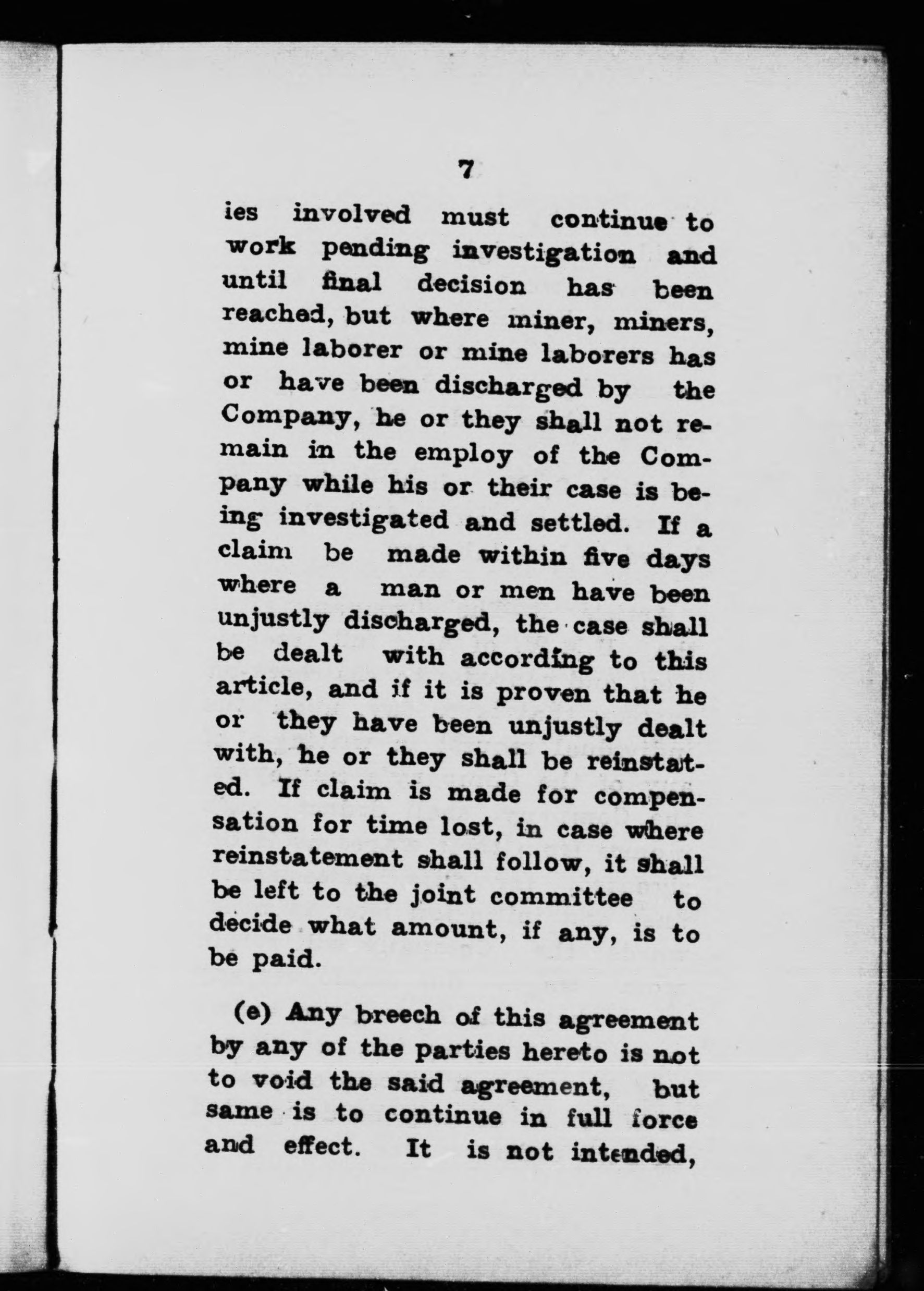 7

ies involved must continue to work pending investigation and until final decision has been reached, but where miner, miners, mine laborer or mine laborers has or have been discharged by the Company, he or they shall not remain in the employ of the Company while his or their case is being investigated and settled. If a claim be made within five days where a man or men have been unjustly discharged, the case shall be dealt with according to this article, and if it is proven that he or they have been unjustly dealt with, he or they shall be reinstated. If claim is made for compensation for time lost, in case where reinstatement shall follow, it shall be left to the joint committee to decide what amount, if any, is to be paid.

(e) Any breech of this agreement by any of the parties hereto is not to void the said agreement, but same is to continue in full force and effect. It is not intended,